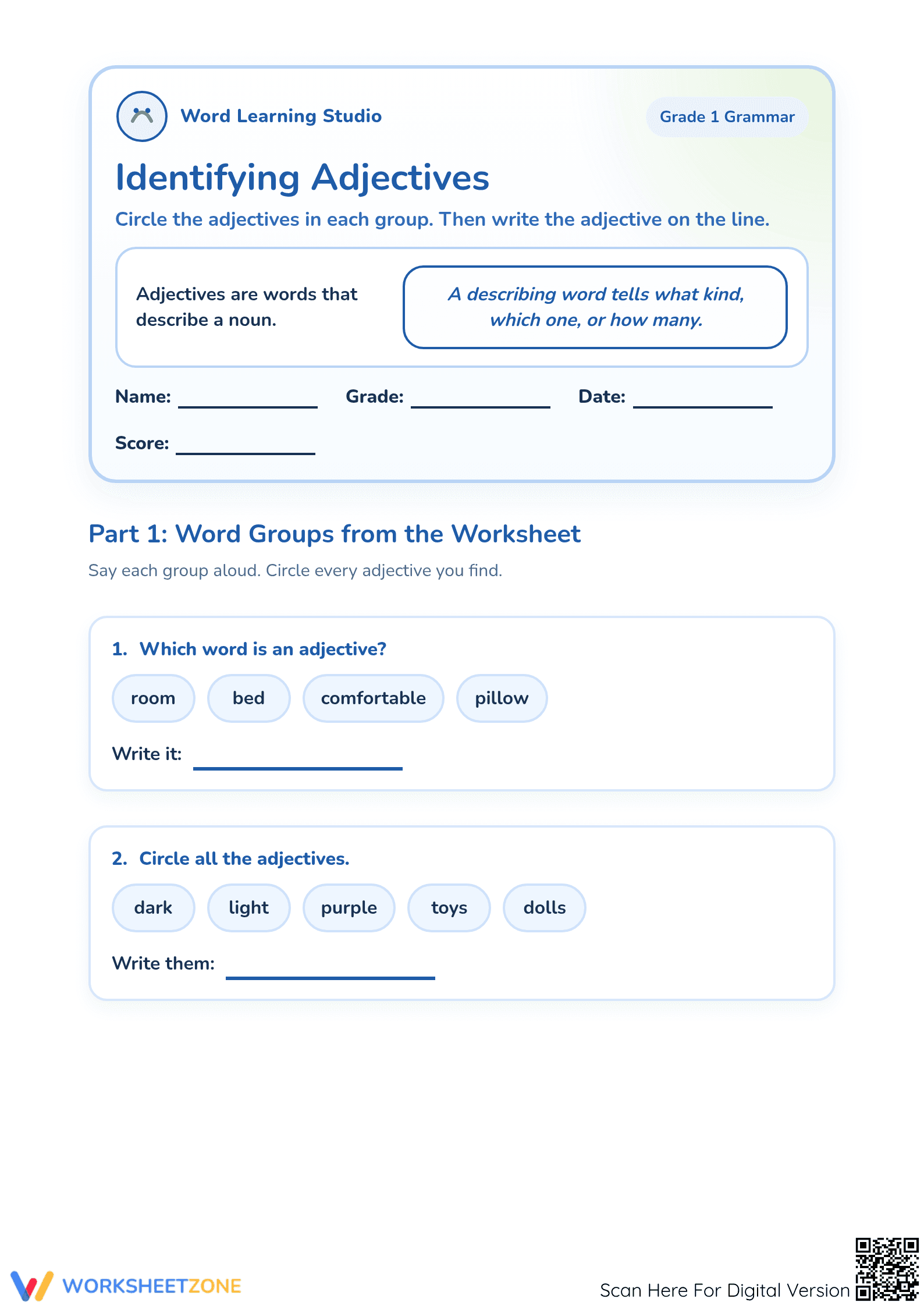 Word Learning Studio

Grade 1 Grammar

Identifying Adjectives

Circle the adjectives in each group. Then write the adjective on the line.

Adjectives are words that describe a noun.

A describing word tells what kind, which one, or how many.

Name: ____ Grade: ____ Date: ____

Score: ____

Part 1: Word Groups from the Worksheet

Say each group aloud. Circle every adjective you find.

1. Which word is an adjective?

room bed comfortable pillow

Write it: ____

2. Circle all the adjectives.

dark light purple toys dolls

Write them: ____

WORKSHEETZONE

Scan Here For Digital Version